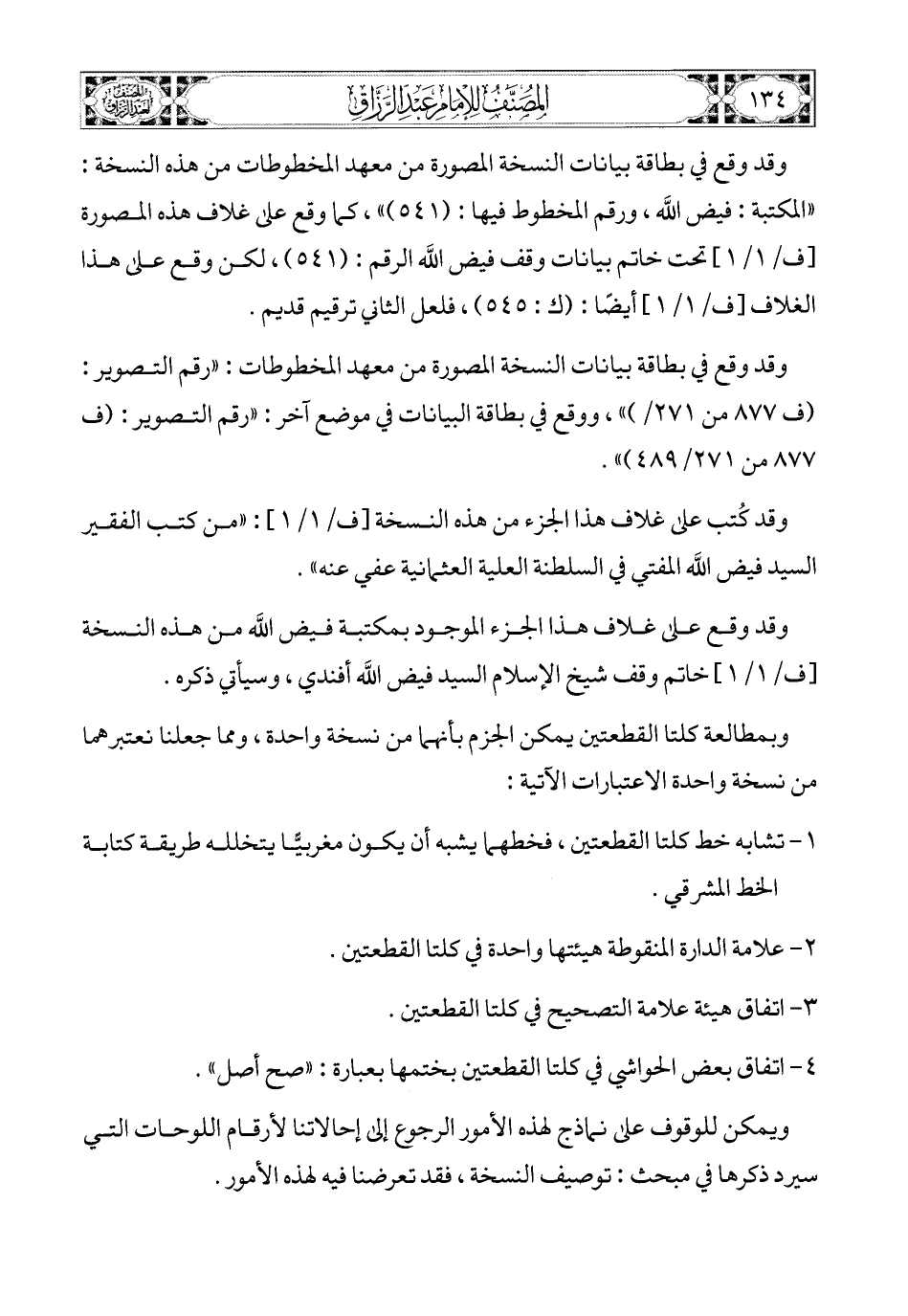 ١٣٤ المصنف للإمام عبد الرزاق

وقد وقع في بطاقة بيانات النسخة المصورة من معهد المخطوطات من هذه النسخة : «المكتبة : فيض الله ، ورقم المخطوط فيها : (٥٤١)» ، كما وقع على غلاف هذه المصورة [ف/ ١/ ١] تحت خاتم بيانات وقف فيض الله الرقم : (٥٤١) ، لكن وقع على هذا الغلاف [ف/ ١/ ١] أيضًا : (ك : ٥٤٥) ، فلعل الثاني ترقيم قديم .

وقد وقع في بطاقة بيانات النسخة المصورة من معهد المخطوطات : «رقم التصوير : (ف ٨٧٧ من ٢٧١/ )» ، ووقع في بطاقة البيانات في موضع آخر : «رقم التصوير : (ف ٨٧٧ من ٢٧١/ ٤٨٩)» .

وقد كُتب على غلاف هذا الجزء من هذه النسخة [ف/ ١/ ١] : «من كتب الفقير السيد فيض الله المفتي في السلطنة العلية العثمانية عفي عنه» .

وقد وقع على غلاف هذا الجزء الموجود بمكتبة فيض الله من هذه النسخة [ف/ ١/ ١] خاتم وقف شيخ الإسلام السيد فيض الله أفندي ، وسيأتي ذكره .

وبمطالعة كلتا القطعتين يمكن الجزم بأنهما من نسخة واحدة ، ومما جعلنا نعتبرهما من نسخة واحدة الاعتبارات الآتية :

١- تشابه خط كلتا القطعتين ، فخطهما يشبه أن يكون مغربيًّا يتخلله طريقة كتابة الخط المشرقي .

٢- علامة الدارة المنقوطة هيئتها واحدة في كلتا القطعتين .

٣- اتفاق هيئة علامة التصحيح في كلتا القطعتين .

٤- اتفاق بعض الحواشي في كلتا القطعتين بختمها بعبارة : «صح أصل» .

ويمكن للوقوف على نماذج لهذه الأمور الرجوع إلى إحالاتنا لأرقام اللوحات التي سيرد ذكرها في مبحث : توصيف النسخة ، فقد تعرضنا فيه لهذه الأمور .